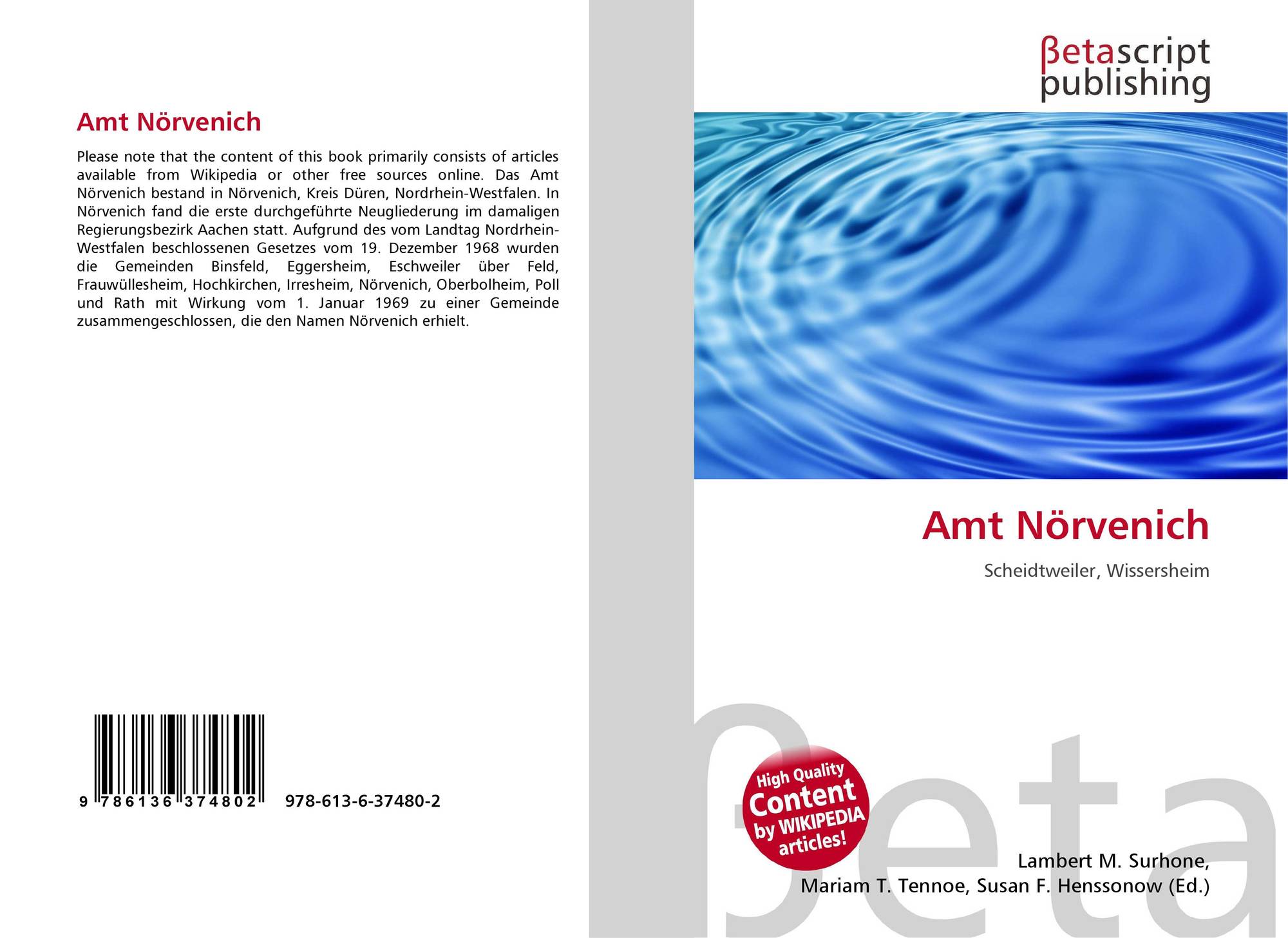 Amt Nörvenich

Please note that the content of this book primarily consists of articles available from Wikipedia or other free sources online. Das Amt Nörvenich bestand in Nörvenich, Kreis Düren, Nordrhein-Westfalen. In Nörvenich fand die erste durchgeführte Neugliederung im damaligen Regierungsbezirk Aachen statt. Aufgrund des vom Landtag Nordrhein-Westfalen beschlossenen Gesetzes vom 19. Dezember 1968 wurden die Gemeinden Binsfeld, Eggersheim, Eschweiler über Feld, Frauwüllesheim, Hochkirchen, Irresheim, Nörvenich, Oberbolheim, Poll und Rath mit Wirkung vom 1. Januar 1969 zu einer Gemeinde zusammengeschlossen, die den Namen Nörvenich erhielt.

9 786136 374802 978-613-6-37480-2

βetascript
publishing

Amt Nörvenich

Scheidtweiler, Wissersheim

High Quality
Content
by WIKIPEDIA
articles!

Lambert M. Surhone,
Mariam T. Tennoe, Susan F. Henssonow (Ed.)

βeta